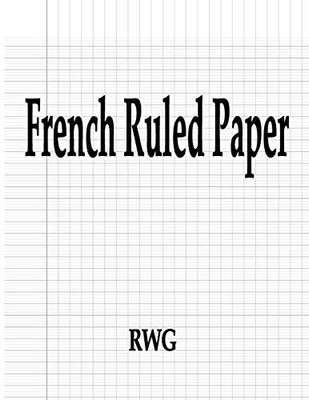 French Ruled Paper

RWG